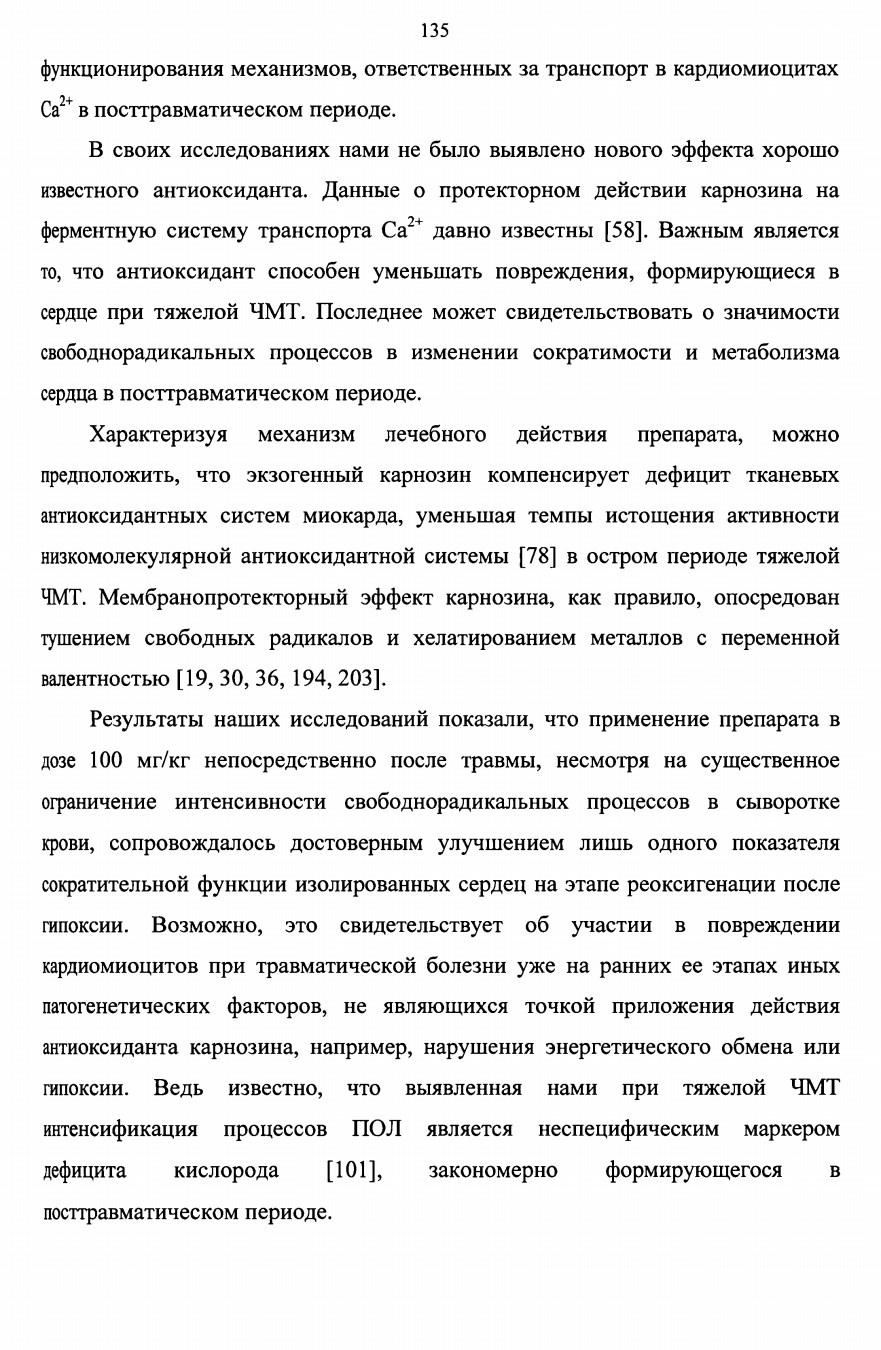 135

функционирования механизмов, ответственных за транспорт в кардиомиоцитах $Ca^{2+}$ в посттравматическом периоде.

В своих исследованиях нами не было выявлено нового эффекта хорошо известного антиоксиданта. Данные о протекторном действии карнозина на ферментную систему транспорта $Ca^{2+}$ давно известны [58]. Важным является то, что антиоксидант способен уменьшать повреждения, формирующиеся в сердце при тяжелой ЧМТ. Последнее может свидетельствовать о значимости свободнорадикальных процессов в изменении сократимости и метаболизма сердца в посттравматическом периоде.

Характеризуя механизм лечебного действия препарата, можно предположить, что экзогенный карнозин компенсирует дефицит тканевых антиоксидантных систем миокарда, уменьшая темпы истощения активности низкомолекулярной антиоксидантной системы [78] в остром периоде тяжелой ЧМТ. Мембранопротекторный эффект карнозина, как правило, опосредован тушением свободных радикалов и хелатированием металлов с переменной валентностью [19, 30, 36, 194, 203].

Результаты наших исследований показали, что применение препарата в дозе 100 мг/кг непосредственно после травмы, несмотря на существенное ограничение интенсивности свободнорадикальных процессов в сыворотке крови, сопровождалось достоверным улучшением лишь одного показателя сократительной функции изолированных сердец на этапе реоксигенации после гипоксии. Возможно, это свидетельствует об участии в повреждении кардиомиоцитов при травматической болезни уже на ранних ее этапах иных патогенетических факторов, не являющихся точкой приложения действия антиоксиданта карнозина, например, нарушения энергетического обмена или гипоксии. Ведь известно, что выявленная нами при тяжелой ЧМТ интенсификация процессов ПОЛ является неспецифическим маркером дефицита кислорода [101], закономерно формирующегося в посттравматическом периоде.